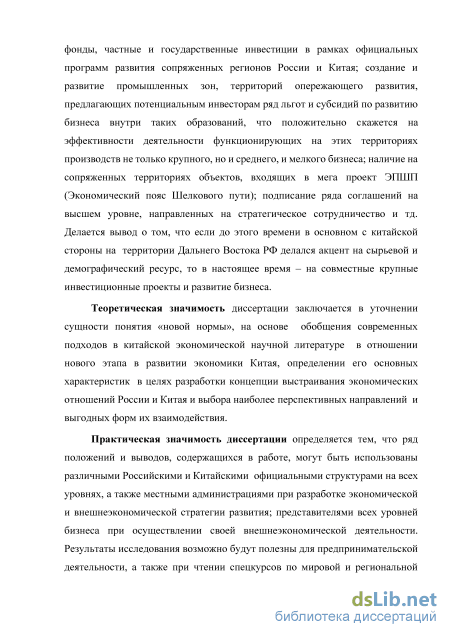 фонды, частные и государственные инвестиции в рамках официальных программ развития сопряженных регионов России и Китая; создание и развитие промышленных зон, территорий опережающего развития, предлагающих потенциальным инвесторам ряд льгот и субсидий по развитию бизнеса внутри таких образований, что положительно скажется на эффективности деятельности функционирующих на этих территориях производств не только крупного, но и среднего, и мелкого бизнеса; наличие на сопряженных территориях объектов, входящих в мега проект ЭПШП (Экономический пояс Шелкового пути); подписание ряда соглашений на высшем уровне, направленных на стратегическое сотрудничество и тд. Делается вывод о том, что если до этого времени в основном с китайской стороны на территории Дальнего Востока РФ делался акцент на сырьевой и демографический ресурс, то в настоящее время – на совместные крупные инвестиционные проекты и развитие бизнеса.

Теоретическая значимость диссертации заключается в уточнении сущности понятия «новой нормы», на основе обобщения современных подходов в китайской экономической научной литературе в отношении нового этапа в развитии экономики Китая, определении его основных характеристик в целях разработки концепции выстраивания экономических отношений России и Китая и выбора наиболее перспективных направлений и выгодных форм их взаимодействия.

Практическая значимость диссертации определяется тем, что ряд положений и выводов, содержащихся в работе, могут быть использованы различными Российскими и Китайскими официальными структурами на всех уровнях, а также местными администрациями при разработке экономической и внешнеэкономической стратегии развития; представителями всех уровней бизнеса при осуществлении своей внешнеэкономической деятельности. Результаты исследования возможно будут полезны для предпринимательской деятельности, а также при чтении спецкурсов по мировой и региональной

dsLib.net
библиотека диссертаций